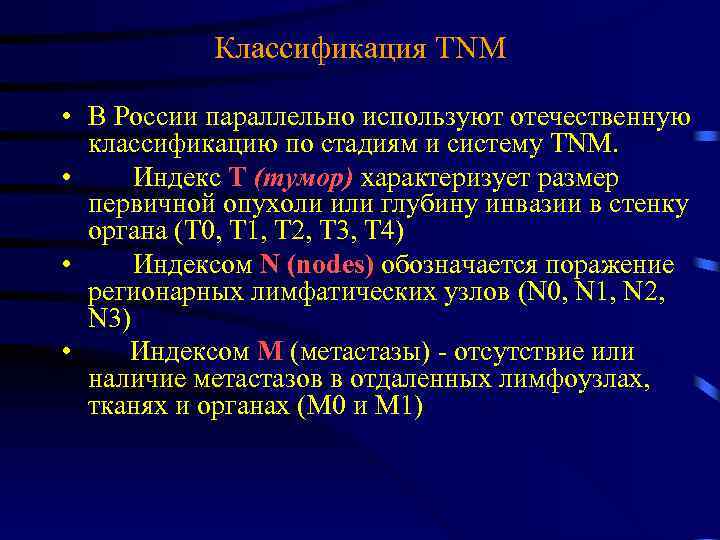 Классификация TNM

• В России параллельно используют отечественную классификацию по стадиям и систему TNM.

• Индекс T (тумор) характеризует размер первичной опухоли или глубину инвазии в стенку органа (T0, T1, T2, T3, T4)

• Индексом N (nodes) обозначается поражение регионарных лимфатических узлов (N0, N1, N2, N3)

• Индексом M (метастазы) - отсутствие или наличие метастазов в отдаленных лимфоузлах, тканях и органах (M0 и M1)